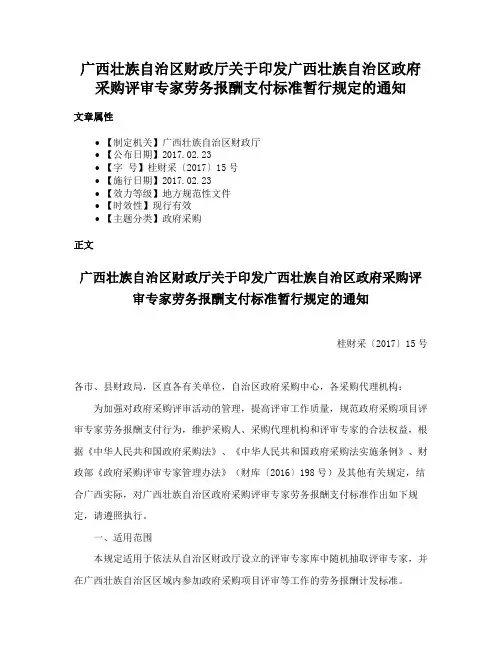 广西壮族自治区财政厅关于印发广西壮族自治区政府采购评审专家劳务报酬支付标准暂行规定的通知

文章属性

- 【制定机关】广西壮族自治区财政厅
- 【公布日期】2017.02.23
- 【字　号】桂财采〔2017〕15号
- 【施行日期】2017.02.23
- 【效力等级】地方规范性文件
- 【时效性】现行有效
- 【主题分类】政府采购

正文

广西壮族自治区财政厅关于印发广西壮族自治区政府采购评审专家劳务报酬支付标准暂行规定的通知

桂财采〔2017〕15号

各市、县财政局，区直各有关单位，自治区政府采购中心，各采购代理机构：

为加强对政府采购评审活动的管理，提高评审工作质量，规范政府采购项目评审专家劳务报酬支付行为，维护采购人、采购代理机构和评审专家的合法权益，根据《中华人民共和国政府采购法》、《中华人民共和国政府采购法实施条例》、财政部《政府采购评审专家管理办法》（财库〔2016〕198号）及其他有关规定，结合广西实际，对广西壮族自治区政府采购评审专家劳务报酬支付标准作出如下规定，请遵照执行。

一、适用范围

本规定适用于依法从自治区财政厅设立的评审专家库中随机抽取评审专家，并在广西壮族自治区区域内参加政府采购项目评审等工作的劳务报酬计发标准。